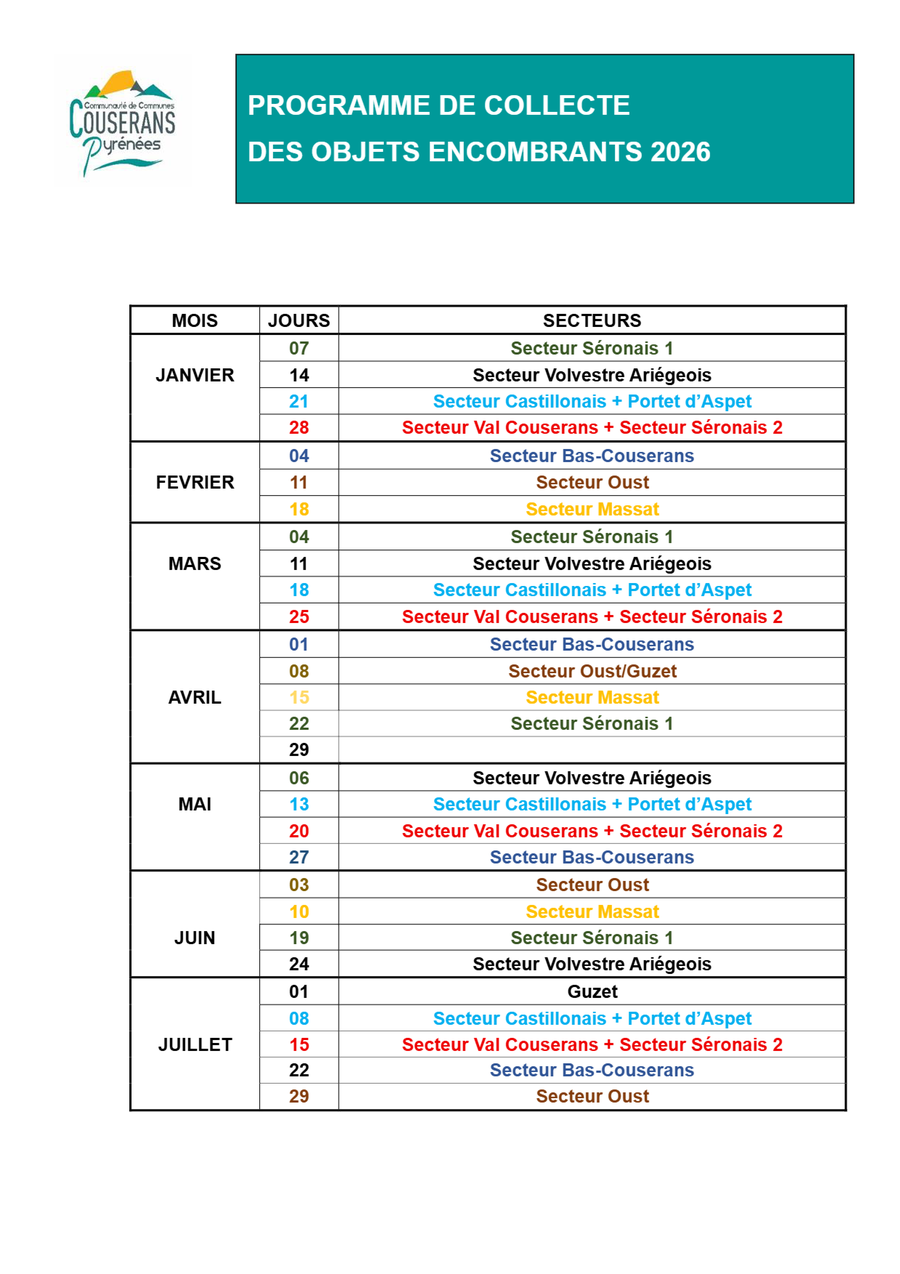 Communauté de Communes
COUSERANS
Pyrénées

PROGRAMME DE COLLECTE
DES OBJETS ENCOMBRANTS 2026

| MOIS | JOURS | SECTEURS |
|---|---|---|
| JANVIER | 07 | Secteur Séronais 1 |
| | 14 | Secteur Volvestre Ariégeois |
| | 21 | Secteur Castillonais + Portet d'Aspet |
| | 28 | Secteur Val Couserans + Secteur Séronais 2 |
| FEVRIER | 04 | Secteur Bas-Couserans |
| | 11 | Secteur Oust |
| | 18 | Secteur Massat |
| MARS | 04 | Secteur Séronais 1 |
| | 11 | Secteur Volvestre Ariégeois |
| | 18 | Secteur Castillonais + Portet d'Aspet |
| | 25 | Secteur Val Couserans + Secteur Séronais 2 |
| AVRIL | 01 | Secteur Bas-Couserans |
| | 08 | Secteur Oust/Guzet |
| | 15 | Secteur Massat |
| | 22 | Secteur Séronais 1 |
| | 29 | |
| MAI | 06 | Secteur Volvestre Ariégeois |
| | 13 | Secteur Castillonais + Portet d'Aspet |
| | 20 | Secteur Val Couserans + Secteur Séronais 2 |
| | 27 | Secteur Bas-Couserans |
| JUIN | 03 | Secteur Oust |
| | 10 | Secteur Massat |
| | 19 | Secteur Séronais 1 |
| | 24 | Secteur Volvestre Ariégeois |
| JUILLET | 01 | Guzet |
| | 08 | Secteur Castillonais + Portet d'Aspet |
| | 15 | Secteur Val Couserans + Secteur Séronais 2 |
| | 22 | Secteur Bas-Couserans |
| | 29 | Secteur Oust |